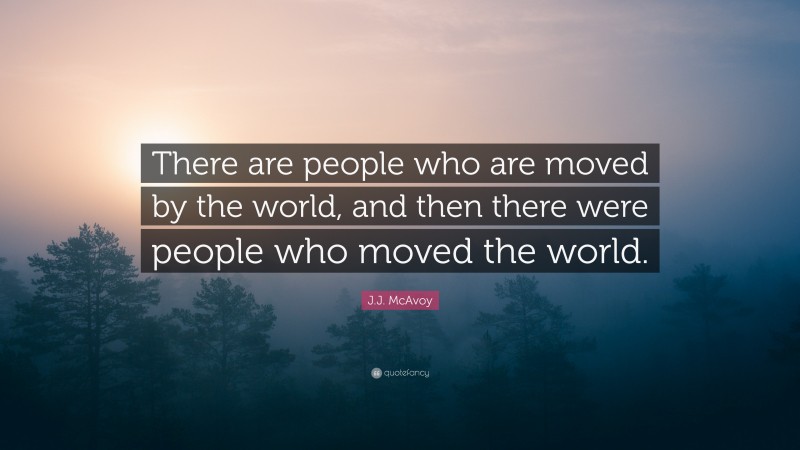 There are people who are moved by the world, and then there were people who moved the world.

J.J. McAvoy

quotefancy